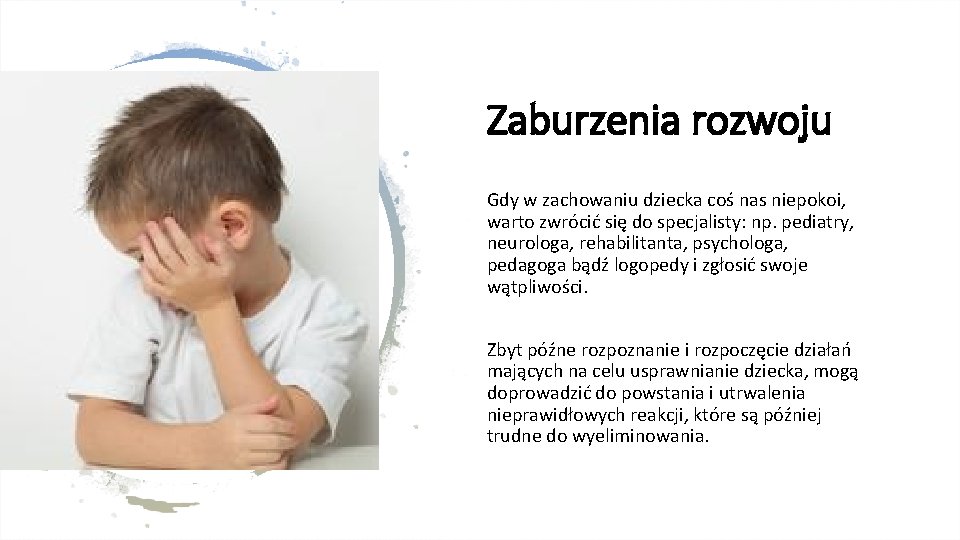 Zaburzenia rozwoju

Gdy w zachowaniu dziecka coś nas niepokoi, warto zwrócić się do specjalisty: np. pediatry, neurologa, rehabilitanta, psychologa, pedagoga bądź logopedy i zgłosić swoje wątpliwości.

Zbyt późne rozpoznanie i rozpoczęcie działań mających na celu usprawnianie dziecka, mogą doprowadzić do powstania i utrwalenia nieprawidłowych reakcji, które są później trudne do wyeliminowania.